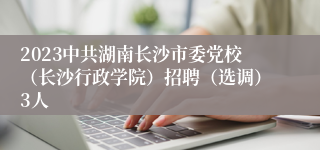 2023中共湖南长沙市委党校（长沙行政学院）招聘（选调）3人